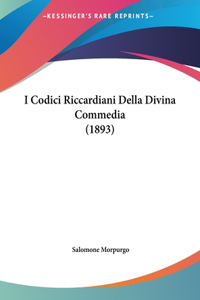 —KESSINGER'S RARE REPRINTS—

I Codici Riccardiani Della Divina Commedia (1893)

Salomone Morpurgo